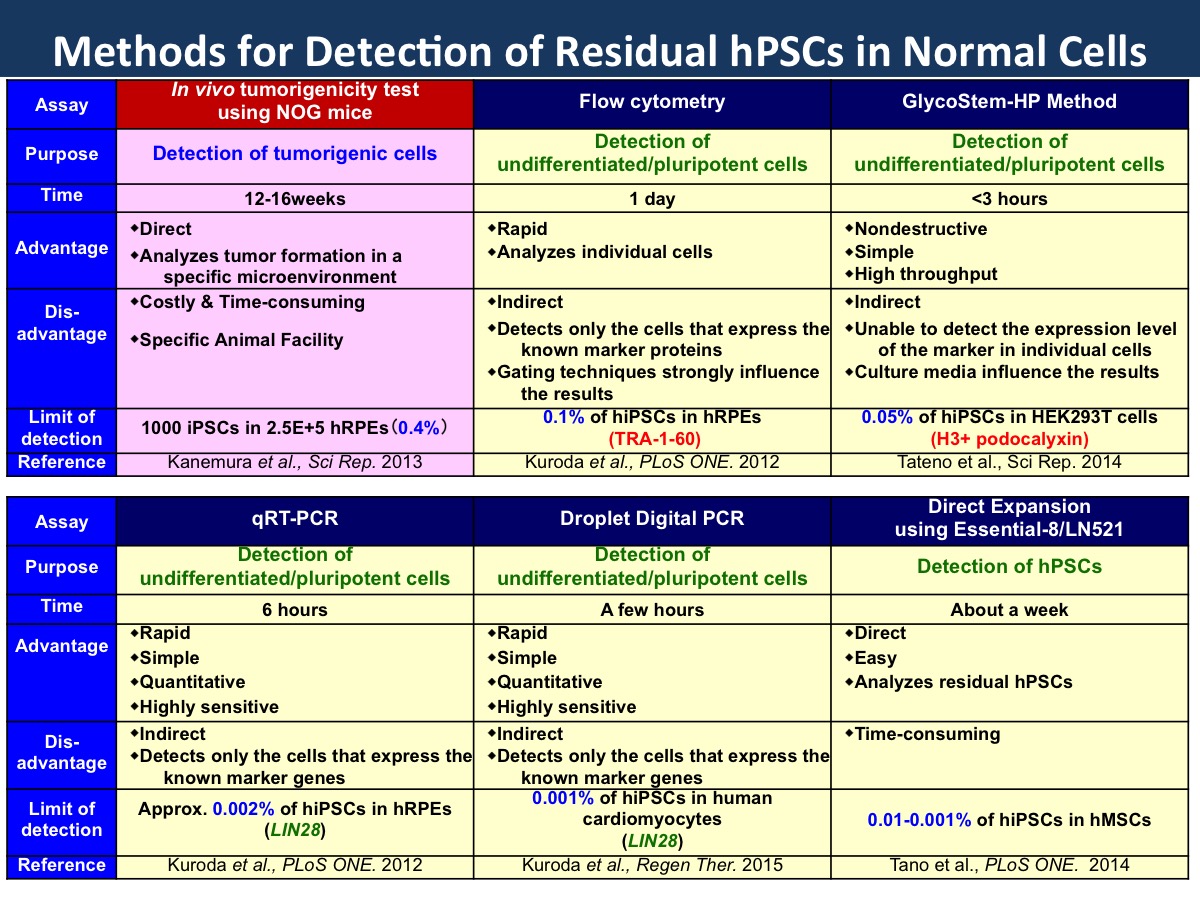 Methods for Detection of Residual hPSCs in Normal Cells

| Assay | In vivo tumorigenicity test using NOG mice | Flow cytometry | GlycoStem-HP Method |
|---|---|---|---|
| Purpose | Detection of tumorigenic cells | Detection of undifferentiated/pluripotent cells | Detection of undifferentiated/pluripotent cells |
| Time | 12-16weeks | 1 day | <3 hours |
| Advantage | ◆Direct ◆Analyzes tumor formation in a specific microenvironment | ◆Rapid ◆Analyzes individual cells | ◆Nondestructive ◆Simple ◆High throughput |
| Dis-advantage | ◆Costly & Time-consuming ◆Specific Animal Facility | ◆Indirect ◆Detects only the cells that express the known marker proteins ◆Gating techniques strongly influence the results | ◆Indirect ◆Unable to detect the expression level of the marker in individual cells ◆Culture media influence the results |
| Limit of detection | 1000 iPSCs in 2.5E+5 hRPEs（0.4%） | 0.1% of hiPSCs in hRPEs (TRA-1-60) | 0.05% of hiPSCs in HEK293T cells (H3+ podocalyxin) |
| Reference | Kanemura et al., Sci Rep. 2013 | Kuroda et al., PLoS ONE. 2012 | Tateno et al., Sci Rep. 2014 |

| Assay | qRT-PCR | Droplet Digital PCR | Direct Expansion using Essential-8/LN521 |
|---|---|---|---|
| Purpose | Detection of undifferentiated/pluripotent cells | Detection of undifferentiated/pluripotent cells | Detection of hPSCs |
| Time | 6 hours | A few hours | About a week |
| Advantage | ◆Rapid ◆Simple ◆Quantitative ◆Highly sensitive | ◆Rapid ◆Simple ◆Quantitative ◆Highly sensitive | ◆Direct ◆Easy ◆Analyzes residual hPSCs |
| Dis-advantage | ◆Indirect ◆Detects only the cells that express the known marker genes | ◆Indirect ◆Detects only the cells that express the known marker genes | ◆Time-consuming |
| Limit of detection | Approx. 0.002% of hiPSCs in hRPEs (LIN28) | 0.001% of hiPSCs in human cardiomyocytes (LIN28) | 0.01-0.001% of hiPSCs in hMSCs |
| Reference | Kuroda et al., PLoS ONE. 2012 | Kuroda et al., Regen Ther. 2015 | Tano et al., PLoS ONE. 2014 |